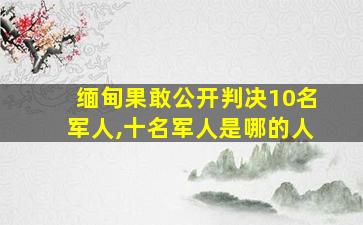 缅甸果敢公开判决10名军人,十名军人是哪的人